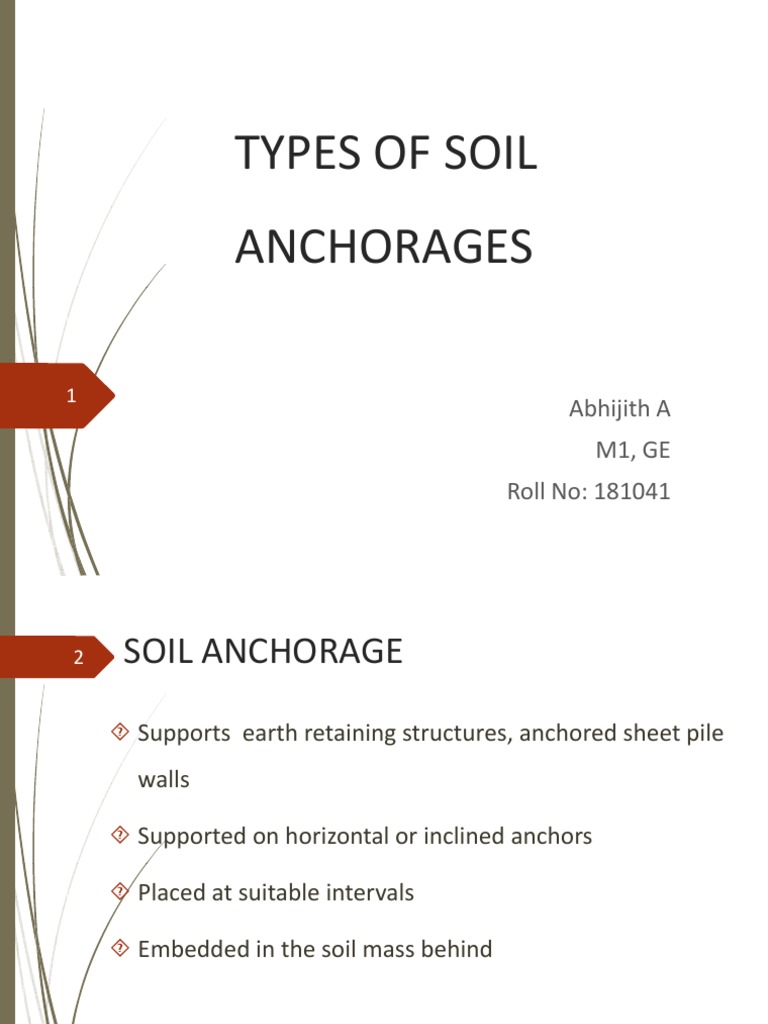 TYPES OF SOIL ANCHORAGES

1

Abhijith A
M1, GE
Roll No: 181041

2

SOIL ANCHORAGE

Supports earth retaining structures, anchored sheet pile walls

Supported on horizontal or inclined anchors

Placed at suitable intervals

Embedded in the soil mass behind